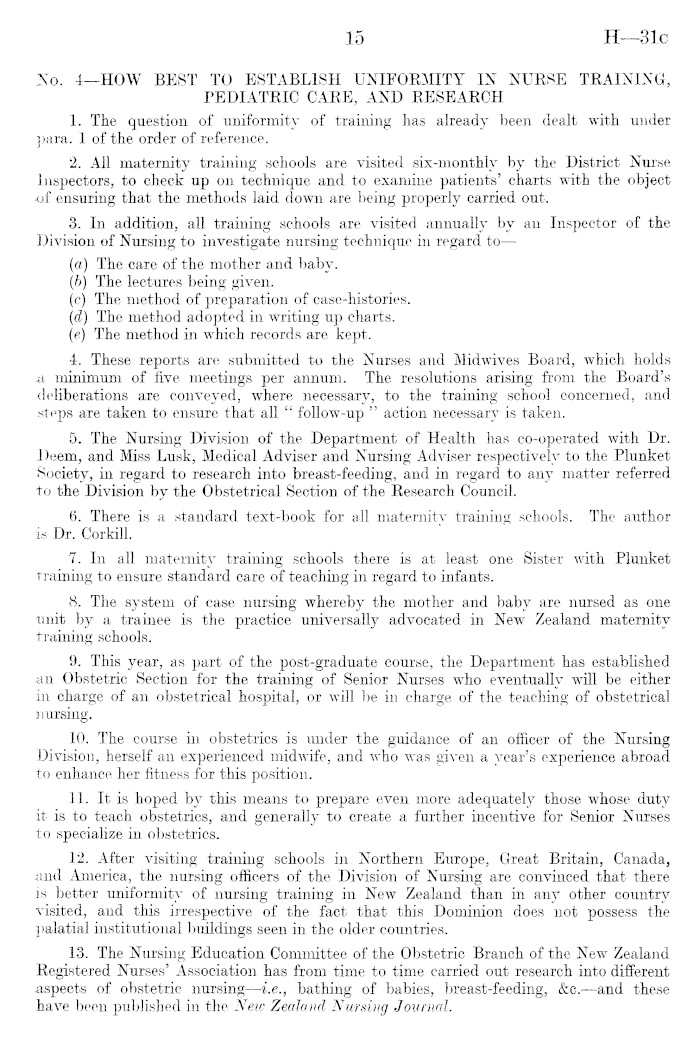 15 H—31c

No. 4—HOW BEST TO ESTABLISH UNIFORMITY IN NURSE TRAINING, PEDIATRIC CARE, AND RESEARCH

1. The question of uniformity of training has already been dealt with under para. 1 of the order of reference.

2. All maternity training schools are visited six-monthly by the District Nurse Inspectors, to check up on technique and to examine patients' charts with the object of ensuring that the methods laid down are being properly carried out.

3. In addition, all training schools are visited annually by an Inspector of the Division of Nursing to investigate nursing technique in regard to—
(a) The care of the mother and baby.
(b) The lectures being given.
(c) The method of preparation of case-histories.
(d) The method adopted in writing up charts.
(e) The method in which records are kept.

4. These reports are submitted to the Nurses and Midwives Board, which holds a minimum of five meetings per annum. The resolutions arising from the Board's deliberations are conveyed, where necessary, to the training school concerned, and steps are taken to ensure that all "follow-up" action necessary is taken.

5. The Nursing Division of the Department of Health has co-operated with Dr. Deem, and Miss Lusk, Medical Adviser and Nursing Adviser respectively to the Plunket Society, in regard to research into breast-feeding, and in regard to any matter referred to the Division by the Obstetrical Section of the Research Council.

6. There is a standard text-book for all maternity training schools. The author is Dr. Corkill.

7. In all maternity training schools there is at least one Sister with Plunket training to ensure standard care of teaching in regard to infants.

8. The system of case nursing whereby the mother and baby are nursed as one unit by a trainee is the practice universally advocated in New Zealand maternity training schools.

9. This year, as part of the post-graduate course, the Department has established an Obstetric Section for the training of Senior Nurses who eventually will be either in charge of an obstetrical hospital, or will be in charge of the teaching of obstetrical nursing.

10. The course in obstetrics is under the guidance of an officer of the Nursing Division, herself an experienced midwife, and who was given a year's experience abroad to enhance her fitness for this position.

11. It is hoped by this means to prepare even more adequately those whose duty it is to teach obstetrics, and generally to create a further incentive for Senior Nurses to specialize in obstetrics.

12. After visiting training schools in Northern Europe, Great Britain, Canada, and America, the nursing officers of the Division of Nursing are convinced that there is better uniformity of nursing training in New Zealand than in any other country visited, and this irrespective of the fact that this Dominion does not possess the palatial institutional buildings seen in the older countries.

13. The Nursing Education Committee of the Obstetric Branch of the New Zealand Registered Nurses' Association has from time to time carried out research into different aspects of obstetric nursing—i.e., bathing of babies, breast-feeding, &c.—and these have been published in the New Zealand Nursing Journal.